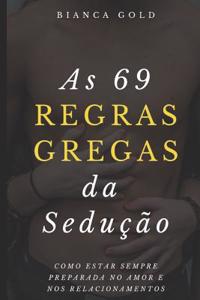 BIANCA GOLD

As 69
REGRAS
GREGAS
da
Sedução

COMO ESTAR SEMPRE PREPARADA NO AMOR E NOS RELACIONAMENTOS